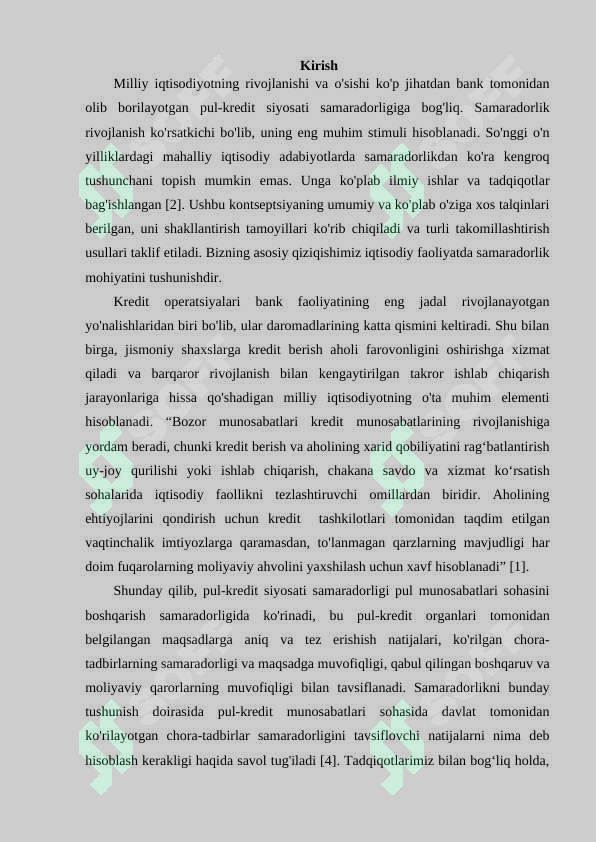 Kirish

Milliy iqtisodiyotning rivojlanishi va o'sishi ko'p jihatdan bank tomonidan olib borilayotgan pul-kredit siyosati samaradorligiga bog'liq. Samaradorlik rivojlanish ko'rsatkichi bo'lib, uning eng muhim stimuli hisoblanadi. So'nggi o'n yilliklardagi mahalliy iqtisodiy adabiyotlarda samaradorlikdan ko'ra kengroq tushunchani topish mumkin emas. Unga ko'plab ilmiy ishlar va tadqiqotlar bag'ishlangan [2]. Ushbu kontseptsiyaning umumiy va ko'plab o'ziga xos talqinlari berilgan, uni shakllantirish tamoyillari ko'rib chiqiladi va turli takomillashtirish usullari taklif etiladi. Bizning asosiy qiziqishimiz iqtisodiy faoliyatda samaradorlik mohiyatini tushunishdir.

Kredit operatsiyalari bank faoliyatining eng jadal rivojlanayotgan yo'nalishlaridan biri bo'lib, ular daromadlarining katta qismini keltiradi. Shu bilan birga, jismoniy shaxslarga kredit berish aholi farovonligini oshirishga xizmat qiladi va barqaror rivojlanish bilan kengaytirilgan takror ishlab chiqarish jarayonlariga hissa qo'shadigan milliy iqtisodiyotning o'ta muhim elementi hisoblanadi. “Bozor munosabatlari kredit munosabatlarining rivojlanishiga yordam beradi, chunki kredit berish va aholining xarid qobiliyatini rag‘batlantirish uy-joy qurilishi yoki ishlab chiqarish, chakana savdo va xizmat ko‘rsatish sohalarida iqtisodiy faollikni tezlashtiruvchi omillardan biridir. Aholining ehtiyojlarini qondirish uchun kredit tashkilotlari tomonidan taqdim etilgan vaqtinchalik imtiyozlarga qaramasdan, to'lanmagan qarzlarning mavjudligi har doim fuqarolarning moliyaviy ahvolini yaxshilash uchun xavf hisoblanadi” [1].

Shunday qilib, pul-kredit siyosati samaradorligi pul munosabatlari sohasini boshqarish samaradorligida ko'rinadi, bu pul-kredit organlari tomonidan belgilangan maqsadlarga aniq va tez erishish natijalari, ko'rilgan chora-tadbirlarning samaradorligi va maqsadga muvofiqligi, qabul qilingan boshqaruv va moliyaviy qarorlarning muvofiqligi bilan tavsiflanadi. Samaradorlikni bunday tushunish doirasida pul-kredit munosabatlari sohasida davlat tomonidan ko'rilayotgan chora-tadbirlar samaradorligini tavsiflovchi natijalarni nima deb hisoblash kerakligi haqida savol tug'iladi [4]. Tadqiqotlarimiz bilan bog‘liq holda,